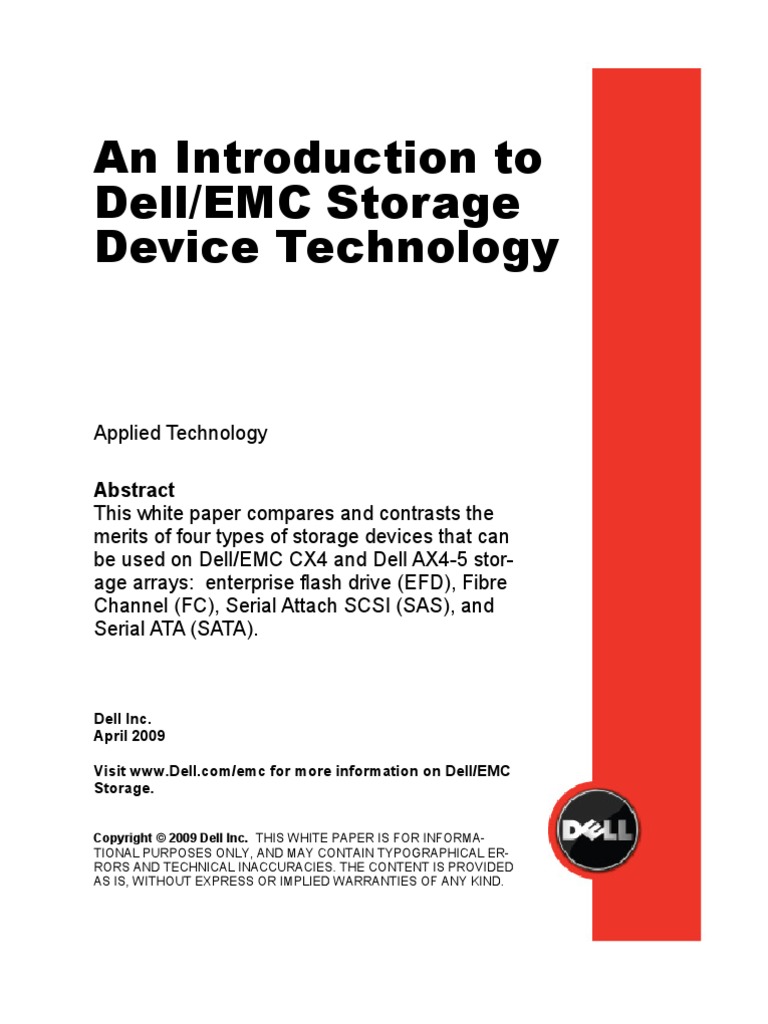 An Introduction to Dell/EMC Storage Device Technology

Applied Technology

Abstract
This white paper compares and contrasts the merits of four types of storage devices that can be used on Dell/EMC CX4 and Dell AX4-5 storage arrays: enterprise flash drive (EFD), Fibre Channel (FC), Serial Attach SCSI (SAS), and Serial ATA (SATA).

Dell Inc.
April 2009

Visit www.Dell.com/emc for more information on Dell/EMC Storage.

Copyright © 2009 Dell Inc. THIS WHITE PAPER IS FOR INFORMATIONAL PURPOSES ONLY, AND MAY CONTAIN TYPOGRAPHICAL ERRORS AND TECHNICAL INACCURACIES. THE CONTENT IS PROVIDED AS IS, WITHOUT EXPRESS OR IMPLIED WARRANTIES OF ANY KIND.

DELL